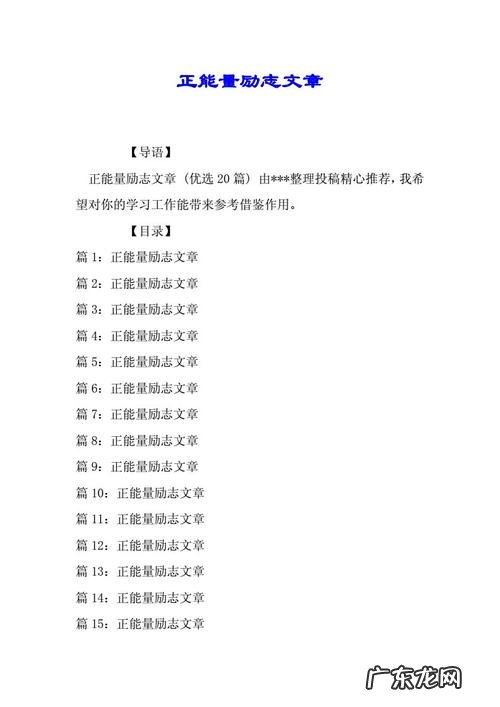 正能量励志文章

【导语】

正能量励志文章（优选20篇）由***整理投稿精心推荐，我希望对你的学习工作能带来参考借鉴作用。

【目录】

篇1：正能量励志文章

篇2：正能量励志文章

篇3：正能量励志文章

篇4：正能量励志文章

篇5：正能量励志文章

篇6：正能量励志文章

篇7：正能量励志文章

篇8：正能量励志文章

篇9：正能量励志文章

篇10：正能量励志文章

篇11：正能量励志文章

篇12：正能量励志文章

篇13：正能量励志文章

篇14：正能量励志文章

篇15：正能量励志文章

广东龙网